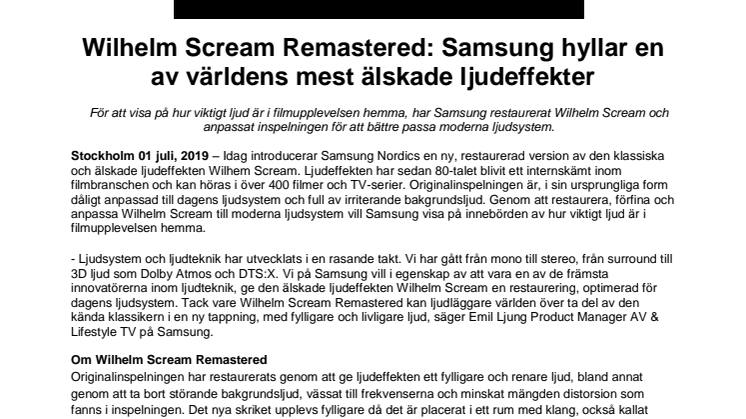 Wilhelm Scream Remastered: Samsung hyllar en av världens mest älskade ljudeffekter

För att visa på hur viktigt ljud är i filmupplevelsen hemma, har Samsung restaurerat Wilhelm Scream och anpassat inspelningen för att bättre passa moderna ljudsystem.

Stockholm 01 juli, 2019 – Idag introducerar Samsung Nordics en ny, restaurerad version av den klassiska och älskade ljudeffekten Wilhem Scream. Ljudeffekten har sedan 80-talet blivit ett internskämt inom filmbranschen och kan höras i över 400 filmer och TV-serier. Originalinspelningen är, i sin ursprungliga form dåligt anpassad till dagens ljudsystem och full av irriterande bakgrundsljud. Genom att restaurera, förfina och anpassa Wilhelm Scream till moderna ljudsystem vill Samsung visa på innebörden av hur viktigt ljud är i filmupplevelsen hemma.

- Ljudsystem och ljudteknik har utvecklats i en rasande takt. Vi har gått från mono till stereo, från surround till 3D ljud som Dolby Atmos och DTS:X. Vi på Samsung vill i egenskap av att vara en av de främsta innovatörerna inom ljudteknik, ge den älskade ljudeffekten Wilhelm Scream en restaurering, optimerad för dagens ljudsystem. Tack vare Wilhelm Scream Remastered kan ljudläggare världen över ta del av den kända klassikern i en ny tappning, med fylligare och livligare ljud, säger Emil Ljung Product Manager AV & Lifestyle TV på Samsung.

Om Wilhelm Scream Remastered
Originalinspelningen har restaurerats genom att ge ljudeffekten ett fylligare och renare ljud, bland annat genom att ta bort störande bakgrundsljud, vässat till frekvenserna och minskat mängden distorsion som fanns i inspelningen. Det nya skriket upplevs fylligare då det är placerat i ett rum med klang, också kallat